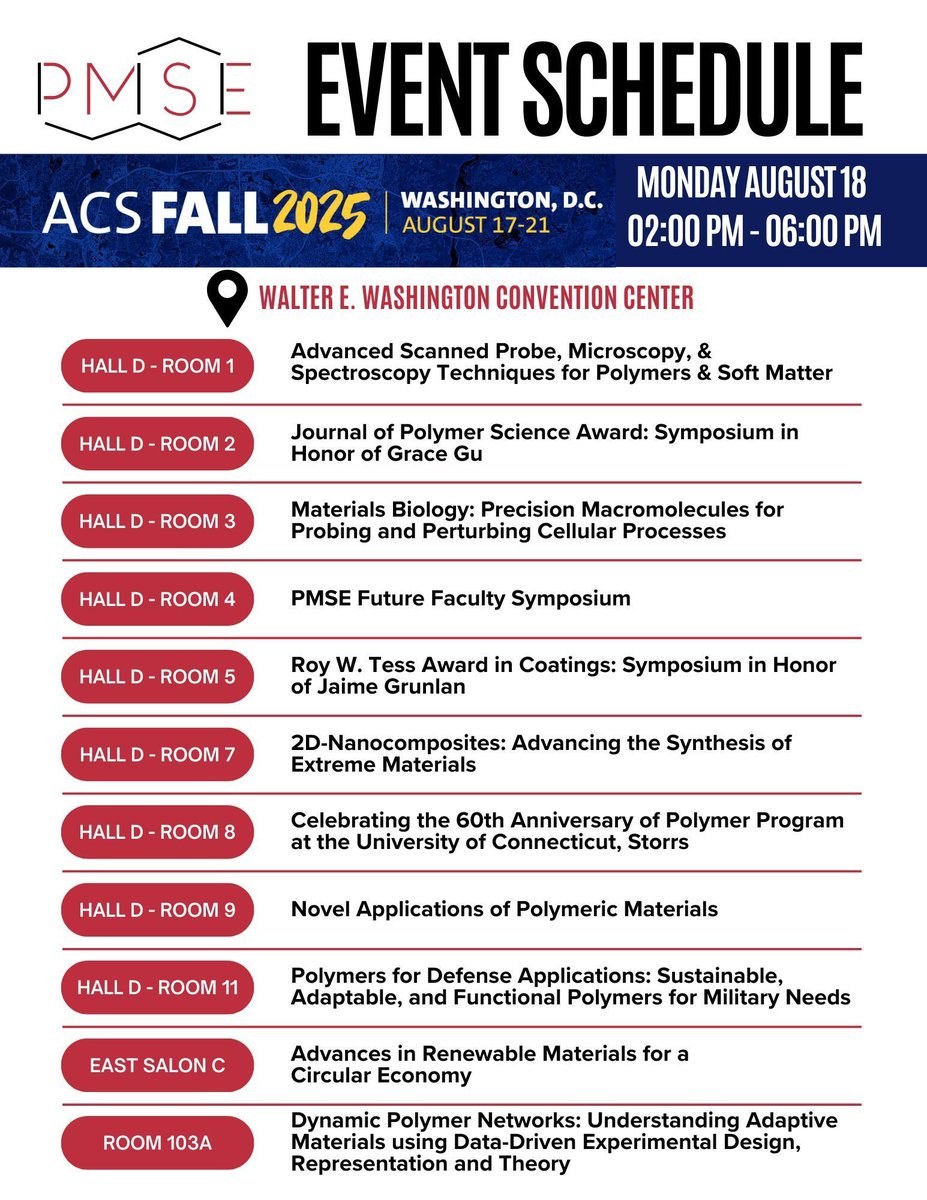 PMSE

EVENT SCHEDULE

ACS FALL 2025 | WASHINGTON, D.C. AUGUST 17-21

MONDAY AUGUST 18
02:00 PM - 06:00 PM

WALTER E. WASHINGTON CONVENTION CENTER

| | |
|---|---|
| HALL D - ROOM 1 | Advanced Scanned Probe, Microscopy, & Spectroscopy Techniques for Polymers & Soft Matter |
| HALL D - ROOM 2 | Journal of Polymer Science Award: Symposium in Honor of Grace Gu |
| HALL D - ROOM 3 | Materials Biology: Precision Macromolecules for Probing and Perturbing Cellular Processes |
| HALL D - ROOM 4 | PMSE Future Faculty Symposium |
| HALL D - ROOM 5 | Roy W. Tess Award in Coatings: Symposium in Honor of Jaime Grunlan |
| HALL D - ROOM 7 | 2D-Nanocomposites: Advancing the Synthesis of Extreme Materials |
| HALL D - ROOM 8 | Celebrating the 60th Anniversary of Polymer Program at the University of Connecticut, Storrs |
| HALL D - ROOM 9 | Novel Applications of Polymeric Materials |
| HALL D - ROOM 11 | Polymers for Defense Applications: Sustainable, Adaptable, and Functional Polymers for Military Needs |
| EAST SALON C | Advances in Renewable Materials for a Circular Economy |
| ROOM 103A | Dynamic Polymer Networks: Understanding Adaptive Materials using Data-Driven Experimental Design, Representation and Theory |